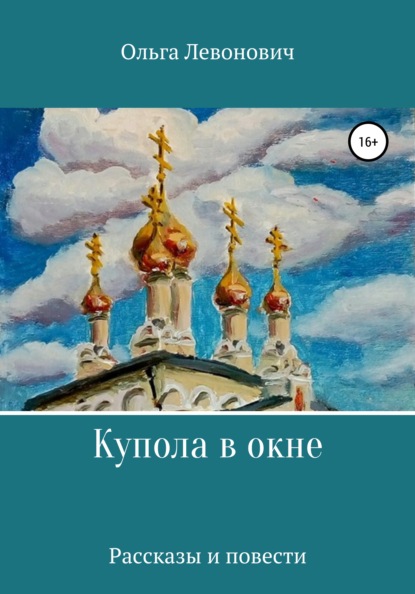 Ольга Левонович

16+

Купола в окне

Рассказы и повести